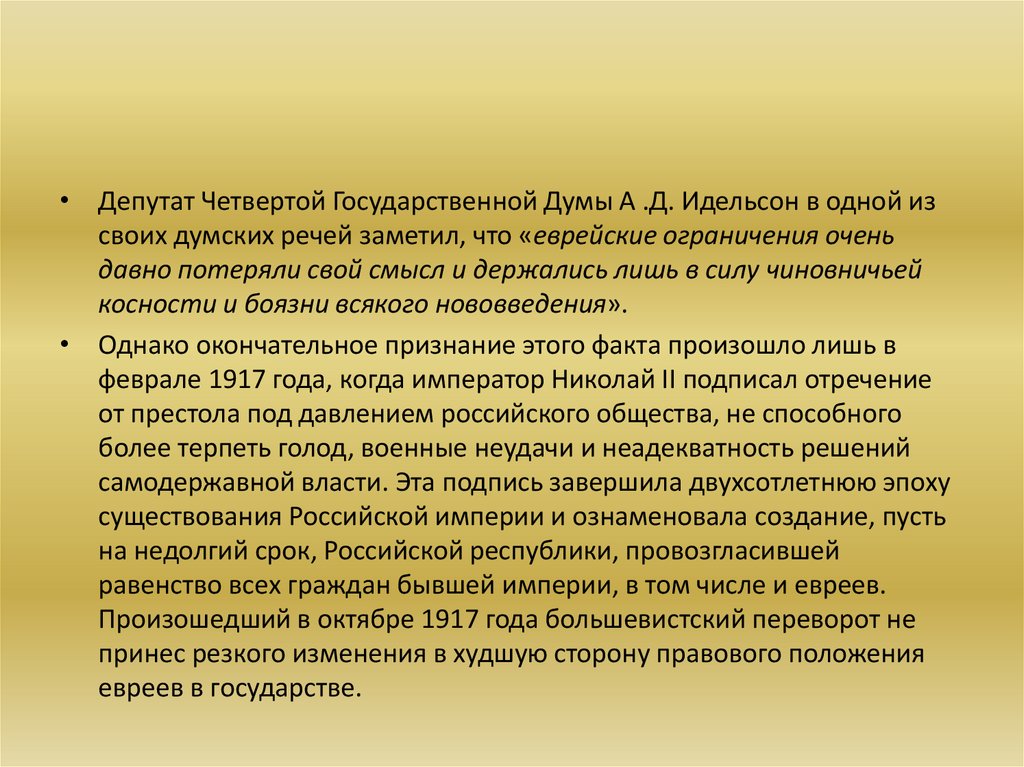 • Депутат Четвертой Государственной Думы А .Д. Идельсон в одной из своих думских речей заметил, что «еврейские ограничения очень давно потеряли свой смысл и держались лишь в силу чиновничьей косности и боязни всякого нововведения».

• Однако окончательное признание этого факта произошло лишь в феврале 1917 года, когда император Николай II подписал отречение от престола под давлением российского общества, не способного более терпеть голод, военные неудачи и неадекватность решений самодержавной власти. Эта подпись завершила двухсотлетнюю эпоху существования Российской империи и ознаменовала создание, пусть на недолгий срок, Российской республики, провозгласившей равенство всех граждан бывшей империи, в том числе и евреев. Произошедший в октябре 1917 года большевистский переворот не принес резкого изменения в худшую сторону правового положения евреев в государстве.